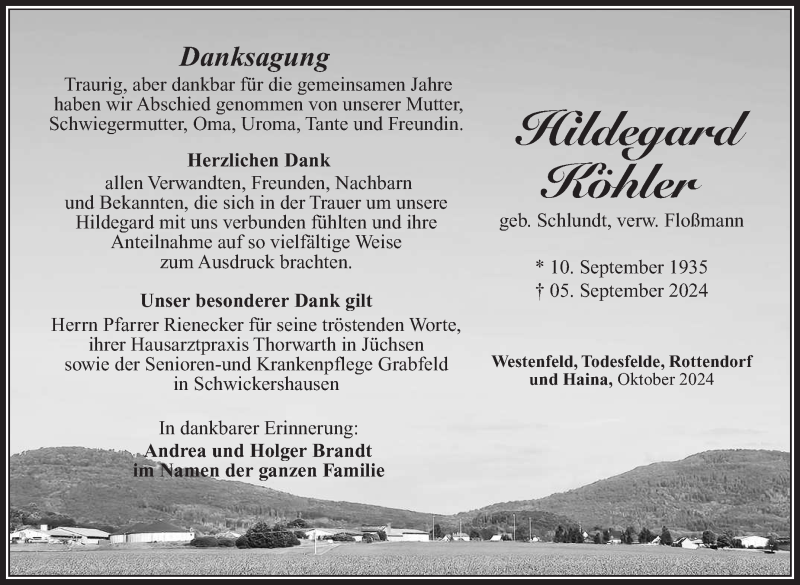 Danksagung

Traurig, aber dankbar für die gemeinsamen Jahre haben wir Abschied genommen von unserer Mutter, Schwiegermutter, Oma, Uroma, Tante und Freundin.

Herzlichen Dank
allen Verwandten, Freunden, Nachbarn und Bekannten, die sich in der Trauer um unsere Hildegard mit uns verbunden fühlten und ihre Anteilnahme auf so vielfältige Weise zum Ausdruck brachten.

Unser besonderer Dank gilt
Herrn Pfarrer Rienecker für seine tröstenden Worte, ihrer Hausarztpraxis Thorwarth in Jüchsen sowie der Senioren-und Krankenpflege Grabfeld in Schwickershausen

In dankbarer Erinnerung:
Andrea und Holger Brandt
im Namen der ganzen Familie

Hildegard Köhler

geb. Schlundt, verw. Floßmann

* 10. September 1935
† 05. September 2024

Westenfeld, Todesfelde, Rottendorf und Haina, Oktober 2024